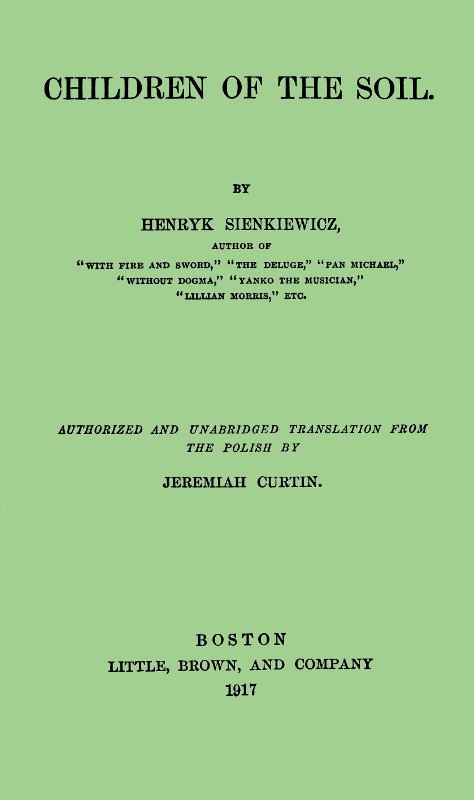 CHILDREN OF THE SOIL.

BY

HENRYK SIENKIEWICZ,

AUTHOR OF

"WITH FIRE AND SWORD," "THE DELUGE," "PAN MICHAEL,"
"WITHOUT DOGMA," "YANKO THE MUSICIAN,"
"LILLIAN MORRIS," ETC.

AUTHORIZED AND UNABRIDGED TRANSLATION FROM THE POLISH BY

JEREMIAH CURTIN.

BOSTON
LITTLE, BROWN, AND COMPANY
1917